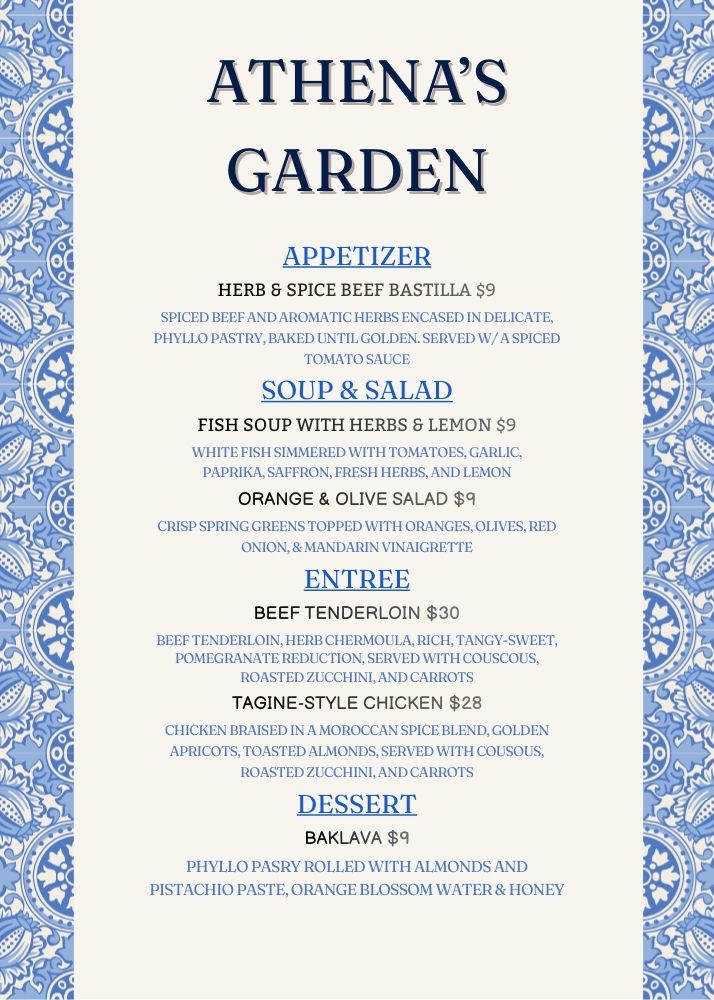 ATHENA'S GARDEN

APPETIZER

HERB & SPICE BEEF BASTILLA $9

SPICED BEEF AND AROMATIC HERBS ENCASED IN DELICATE, PHYLLO PASTRY, BAKED UNTIL GOLDEN. SERVED W/ A SPICED TOMATO SAUCE

SOUP & SALAD

FISH SOUP WITH HERBS & LEMON $9

WHITE FISH SIMMERED WITH TOMATOES, GARLIC, PAPRIKA, SAFFRON, FRESH HERBS, AND LEMON

ORANGE & OLIVE SALAD $9

CRISP SPRING GREENS TOPPED WITH ORANGES, OLIVES, RED ONION, & MANDARIN VINAIGRETTE

ENTREE

BEEF TENDERLOIN $30

BEEF TENDERLOIN, HERB CHERMOULA, RICH, TANGY-SWEET, POMEGRANATE REDUCTION, SERVED WITH COUSCOUS, ROASTED ZUCCHINI, AND CARROTS

TAGINE-STYLE CHICKEN $28

CHICKEN BRAISED IN A MOROCCAN SPICE BLEND, GOLDEN APRICOTS, TOASTED ALMONDS, SERVED WITH COUSOUS, ROASTED ZUCCHINI, AND CARROTS

DESSERT

BAKLAVA $9

PHYLLO PASRY ROLLED WITH ALMONDS AND PISTACHIO PASTE, ORANGE BLOSSOM WATER & HONEY